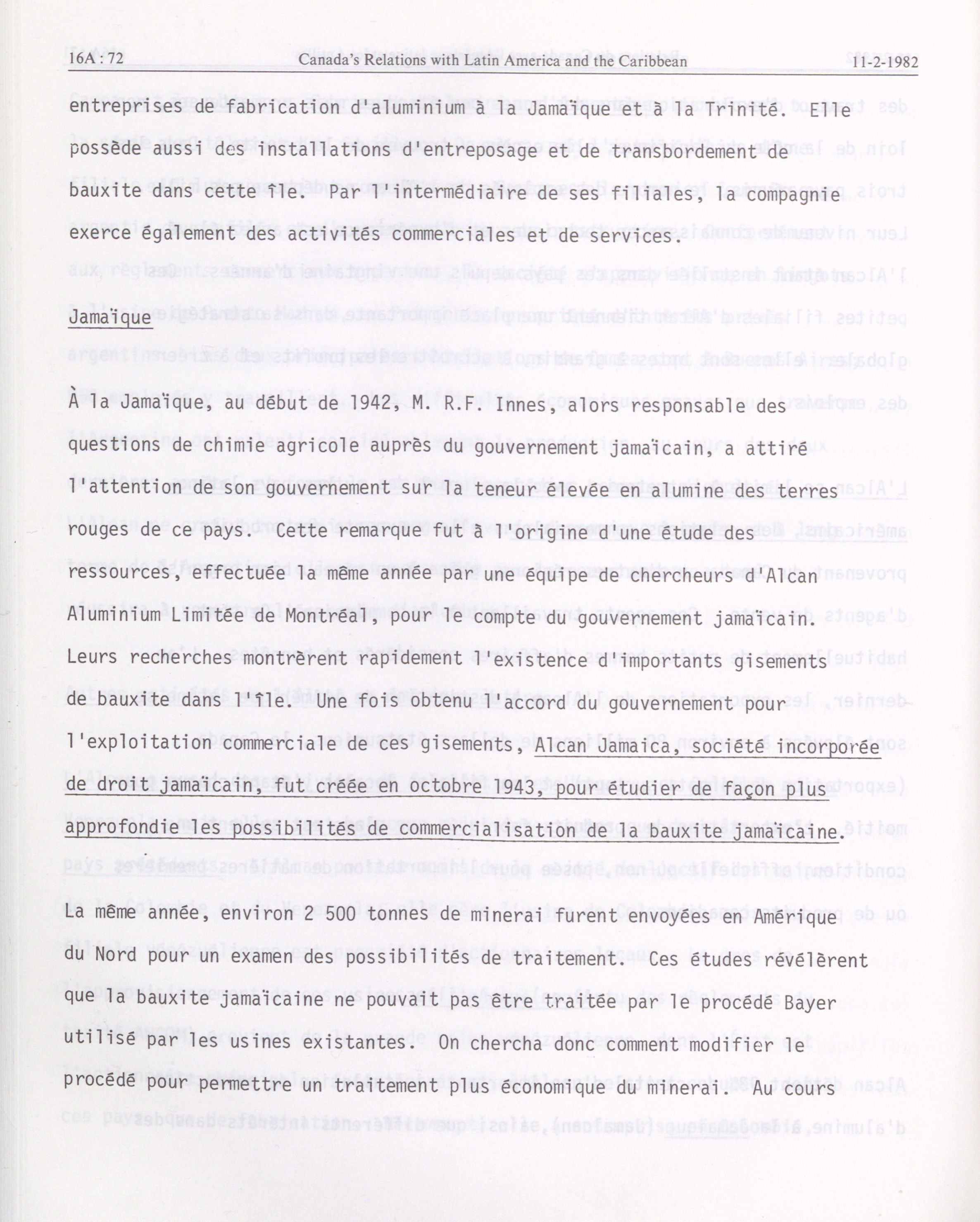 16A : 72 Canada's Relations with Latin America and the Caribbean 11-2-1982

entreprises de fabrication d'aluminium à la Jamaïque et à la Trinité. Elle possède aussi des installations d'entreposage et de transbordement de bauxite dans cette île. Par l'intermédiaire de ses filiales, la compagnie exerce également des activités commerciales et de services.

Jamaïque

À la Jamaïque, au début de 1942, M. R.F. Innes, alors responsable des questions de chimie agricole auprès du gouvernement jamaïcain, a attiré l'attention de son gouvernement sur la teneur élevée en alumine des terres rouges de ce pays. Cette remarque fut à l'origine d'une étude des ressources, effectuée la même année par une équipe de chercheurs d'Alcan Aluminium Limitée de Montréal, pour le compte du gouvernement jamaïcain. Leurs recherches montrèrent rapidement l'existence d'importants gisements de bauxite dans l'île. Une fois obtenu l'accord du gouvernement pour l'exploitation commerciale de ces gisements, Alcan Jamaica, société incorporée de droit jamaïcain, fut créée en octobre 1943, pour étudier de façon plus approfondie les possibilités de commercialisation de la bauxite jamaïcaine.

La même année, environ 2 500 tonnes de minerai furent envoyées en Amérique du Nord pour un examen des possibilités de traitement. Ces études révélèrent que la bauxite jamaïcaine ne pouvait pas être traitée par le procédé Bayer utilisé par les usines existantes. On chercha donc comment modifier le procédé pour permettre un traitement plus économique du minerai. Au cours